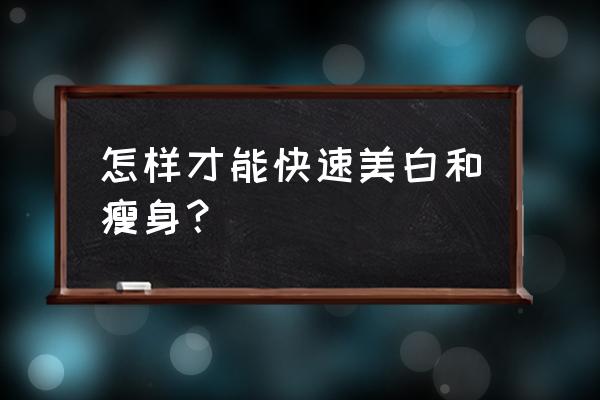 怎样才能快速美白和瘦身？